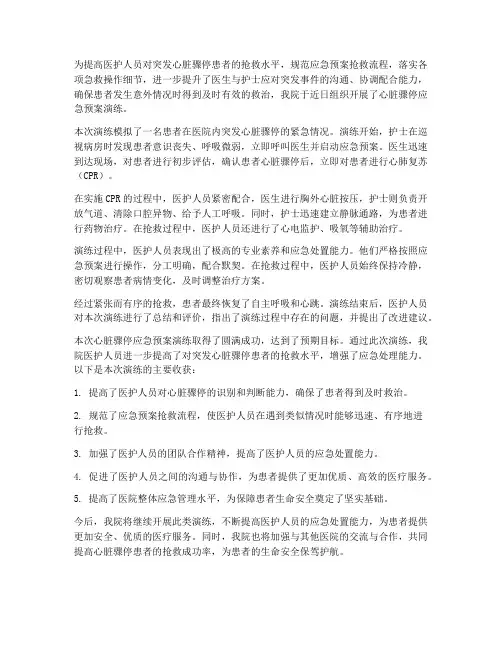 为提高医护人员对突发心脏骤停患者的抢救水平，规范应急预案抢救流程，落实各项急救操作细节，进一步提升了医生与护士应对突发事件的沟通、协调配合能力，确保患者发生意外情况时得到及时有效的救治，我院于近日组织开展了心脏骤停应急预案演练。

本次演练模拟了一名患者在医院内突发心脏骤停的紧急情况。演练开始，护士在巡视病房时发现患者意识丧失、呼吸微弱，立即呼叫医生并启动应急预案。医生迅速到达现场，对患者进行初步评估，确认患者心脏骤停后，立即对患者进行心肺复苏（CPR）。

在实施 CPR 的过程中，医护人员紧密配合，医生进行胸外心脏按压，护士则负责开放气道、清除口腔异物、给予人工呼吸。同时，护士迅速建立静脉通路，为患者进行药物治疗。在抢救过程中，医护人员还进行了心电监护、吸氧等辅助治疗。

演练过程中，医护人员表现出了极高的专业素养和应急处置能力。他们严格按照应急预案进行操作，分工明确，配合默契。在抢救过程中，医护人员始终保持冷静，密切观察患者病情变化，及时调整治疗方案。

经过紧张而有序的抢救，患者最终恢复了自主呼吸和心跳。演练结束后，医护人员对本次演练进行了总结和评价，指出了演练过程中存在的问题，并提出了改进建议。

本次心脏骤停应急预案演练取得了圆满成功，达到了预期目标。通过此次演练，我院医护人员进一步提高了对突发心脏骤停患者的抢救水平，增强了应急处理能力。以下是本次演练的主要收获：

1. 提高了医护人员对心脏骤停的识别和判断能力，确保了患者得到及时救治。

2. 规范了应急预案抢救流程，使医护人员在遇到类似情况时能够迅速、有序地进行抢救。

3. 加强了医护人员的团队合作精神，提高了医护人员的应急处置能力。

4. 促进了医护人员之间的沟通与协作，为患者提供了更加优质、高效的医疗服务。

5. 提高了医院整体应急管理水平，为保障患者生命安全奠定了坚实基础。

今后，我院将继续开展此类演练，不断提高医护人员的应急处置能力，为患者提供更加安全、优质的医疗服务。同时，我院也将加强与其他医院的交流与合作，共同提高心脏骤停患者的抢救成功率，为患者的生命安全保驾护航。